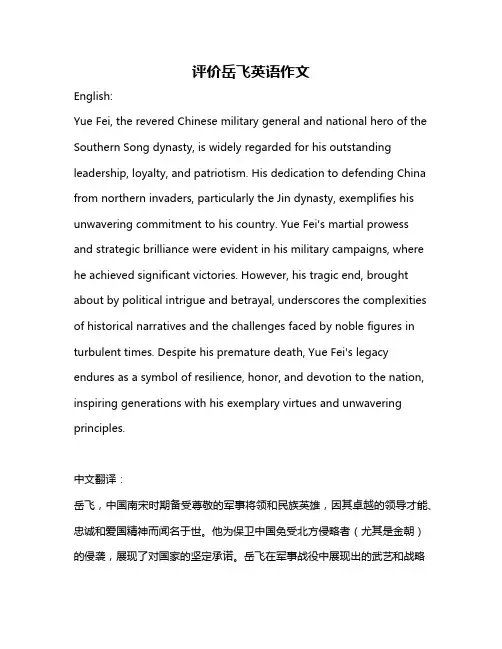 评价岳飞英语作文

English:

Yue Fei, the revered Chinese military general and national hero of the Southern Song dynasty, is widely regarded for his outstanding leadership, loyalty, and patriotism. His dedication to defending China from northern invaders, particularly the Jin dynasty, exemplifies his unwavering commitment to his country. Yue Fei's martial prowess and strategic brilliance were evident in his military campaigns, where he achieved significant victories. However, his tragic end, brought about by political intrigue and betrayal, underscores the complexities of historical narratives and the challenges faced by noble figures in turbulent times. Despite his premature death, Yue Fei's legacy endures as a symbol of resilience, honor, and devotion to the nation, inspiring generations with his exemplary virtues and unwavering principles.

中文翻译：

岳飞，中国南宋时期备受尊敬的军事将领和民族英雄，因其卓越的领导才能、忠诚和爱国精神而闻名于世。他为保卫中国免受北方侵略者（尤其是金朝）的侵袭，展现了对国家的坚定承诺。岳飞在军事战役中展现出的武艺和战略